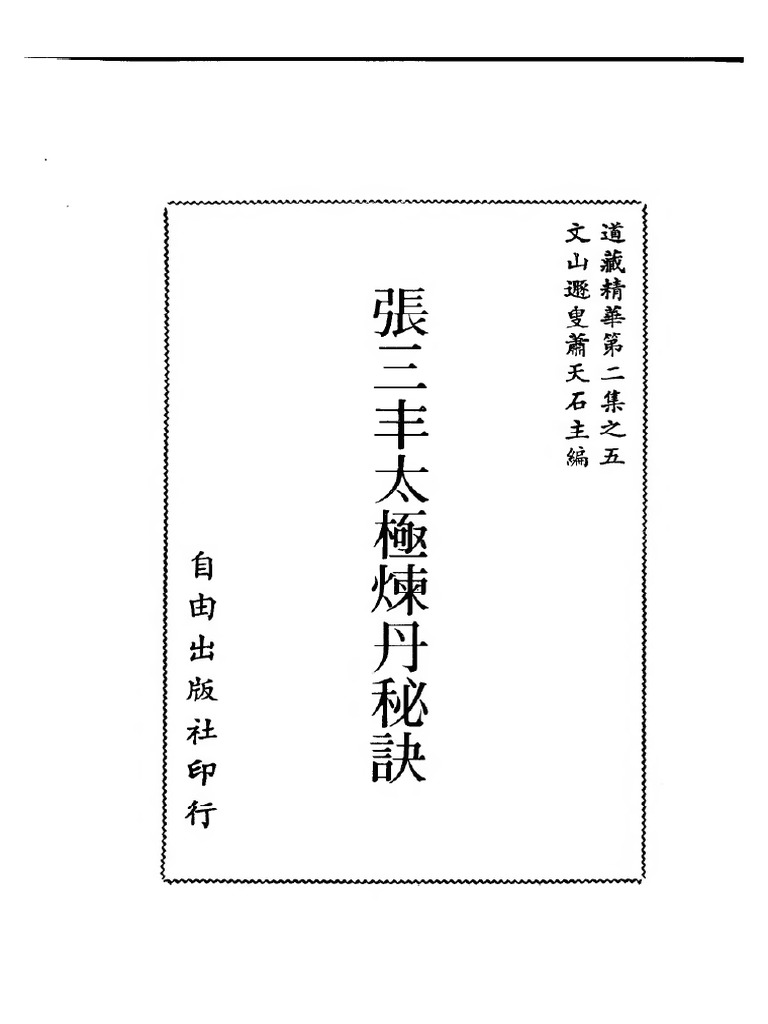 道藏精華第二集之五
文山遯叟蕭天石主編

張三丰太極煉丹秘訣

自由出版社印行